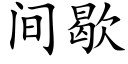 间歇